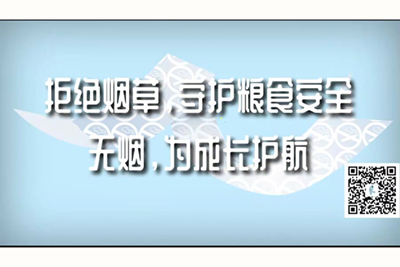 拒绝烟草，守护粮食安全
无烟，为成长护航